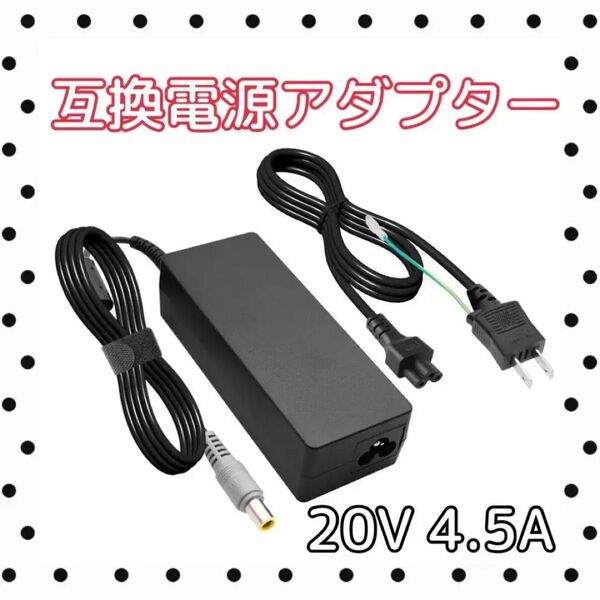 互換電源アダプター

20V 4.5A